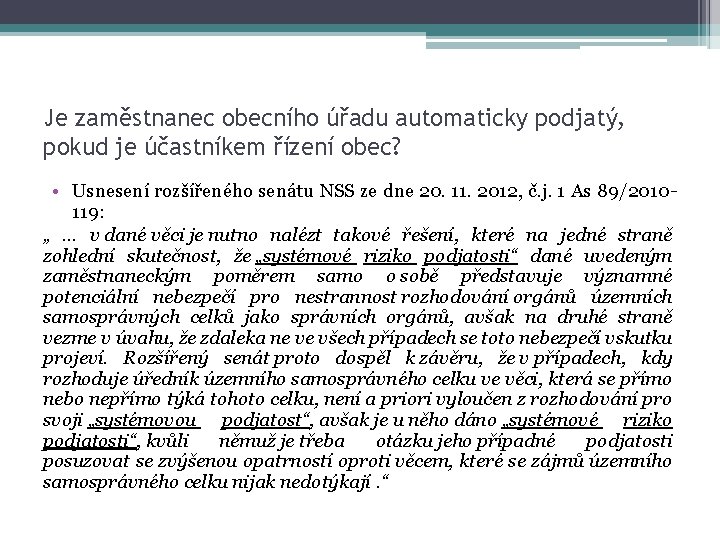 Je zaměstnanec obecního úřadu automaticky podjatý, pokud je účastníkem řízení obec?

• Usnesení rozšířeného senátu NSS ze dne 20. 11. 2012, č.j. 1 As 89/2010-119:

„ … v dané věci je nutno nalézt takové řešení, které na jedné straně zohlední skutečnost, že „systémové riziko podjatosti“ dané uvedeným zaměstnaneckým poměrem samo o sobě představuje významné potenciální nebezpečí pro nestrannost rozhodování orgánů územních samosprávných celků jako správních orgánů, avšak na druhé straně vezme v úvahu, že zdaleka ne ve všech případech se toto nebezpečí vskutku projeví. Rozšířený senát proto dospěl k závěru, že v případech, kdy rozhoduje úředník územního samosprávného celku ve věci, která se přímo nebo nepřímo týká tohoto celku, není a priori vyloučen z rozhodování pro svoji „systémovou podjatost“, avšak je u něho dáno „systémové riziko podjatosti“, kvůli němuž je třeba otázku jeho případné podjatosti posuzovat se zvýšenou opatrností oproti věcem, které se zájmů územního samosprávného celku nijak nedotýkají .“